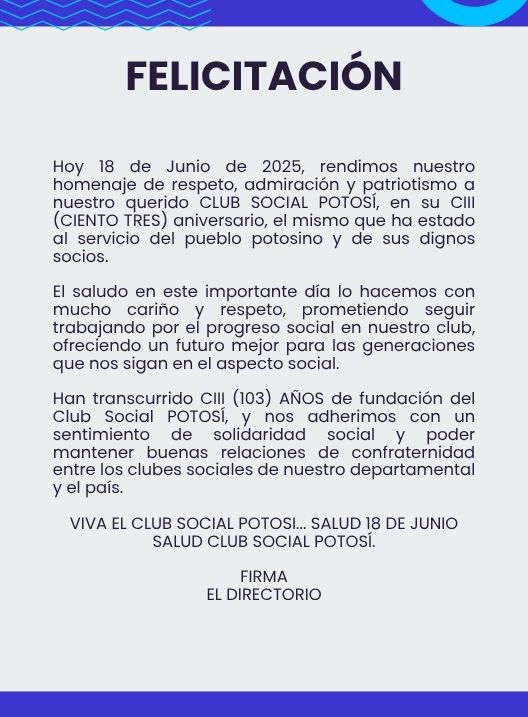 FELICITACIÓN

Hoy 18 de Junio de 2025, rendimos nuestro homenaje de respeto, admiración y patriotismo a nuestro querido CLUB SOCIAL POTOSÍ, en su CIII (CIENTO TRES) aniversario, el mismo que ha estado al servicio del pueblo potosino y de sus dignos socios.

El saludo en este importante día lo hacemos con mucho cariño y respeto, prometiendo seguir trabajando por el progreso social en nuestro club, ofreciendo un futuro mejor para las generaciones que nos sigan en el aspecto social.

Han transcurrido CIII (103) AÑOS de fundación del Club Social POTOSÍ, y nos adherimos con un sentimiento de solidaridad social y poder mantener buenas relaciones de confraternidad entre los clubes sociales de nuestro departamental y el país.

VIVA EL CLUB SOCIAL POTOSI... SALUD 18 DE JUNIO
SALUD CLUB SOCIAL POTOSÍ.

FIRMA
EL DIRECTORIO